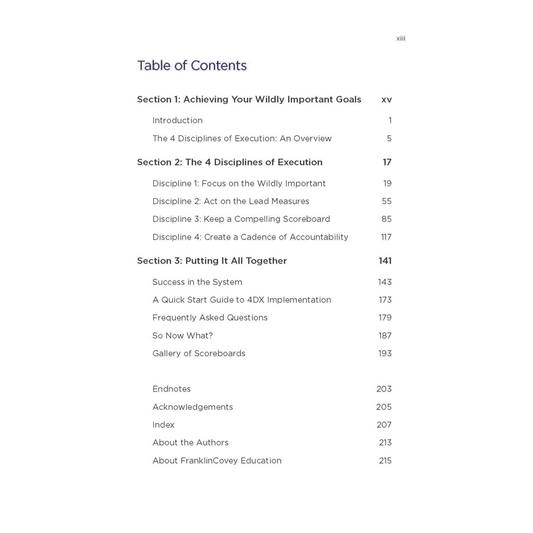 xiii

Table of Contents

Section 1: Achieving Your Wildly Important Goals xv

Introduction 1

The 4 Disciplines of Execution: An Overview 5

Section 2: The 4 Disciplines of Execution 17

Discipline 1: Focus on the Wildly Important 19

Discipline 2: Act on the Lead Measures 55

Discipline 3: Keep a Compelling Scoreboard 85

Discipline 4: Create a Cadence of Accountability 117

Section 3: Putting It All Together 141

Success in the System 143

A Quick Start Guide to 4DX Implementation 173

Frequently Asked Questions 179

So Now What? 187

Gallery of Scoreboards 193

Endnotes 203

Acknowledgements 205

Index 207

About the Authors 213

About FranklinCovey Education 215